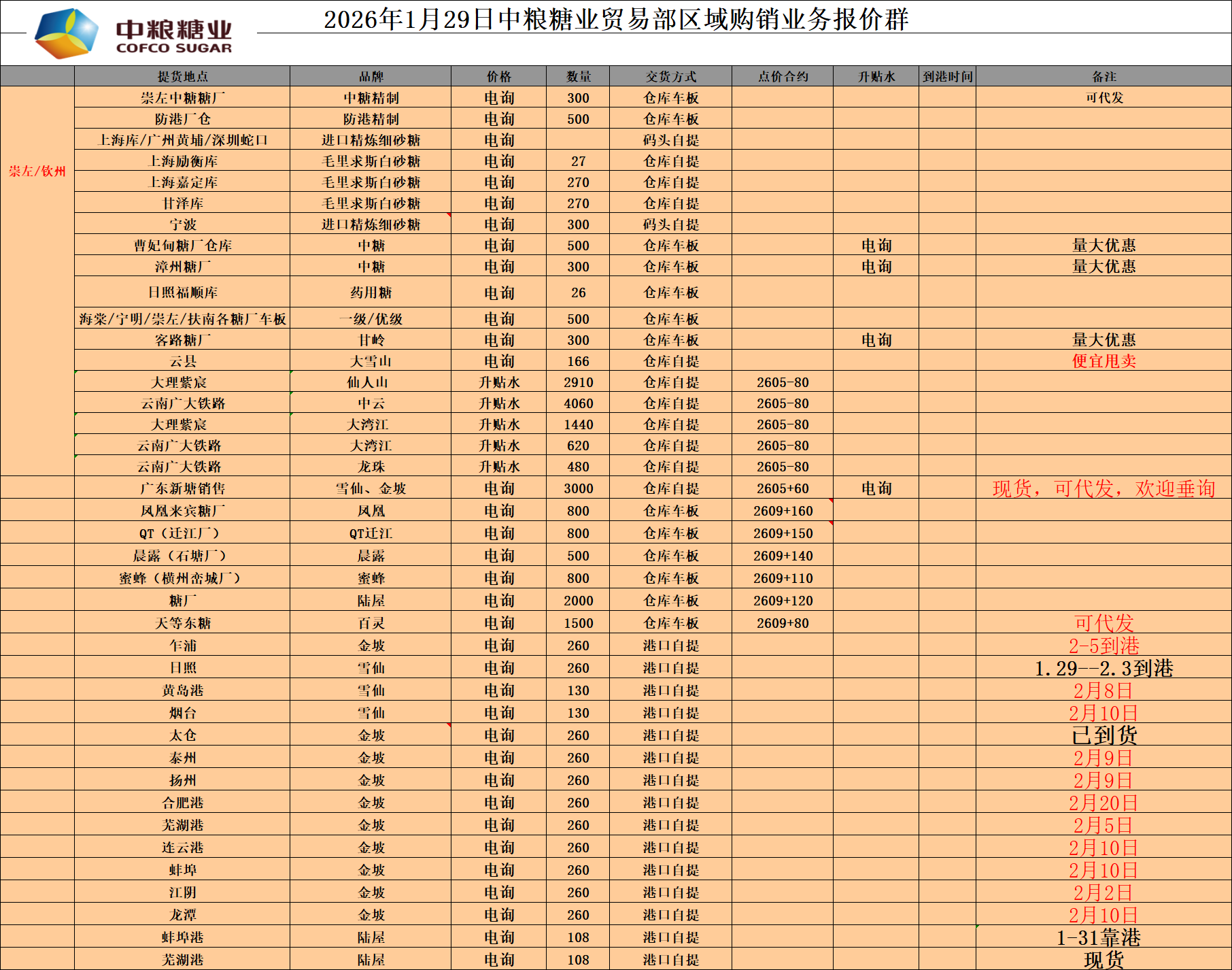 中粮糖业
COFCO SUGAR

2026年1月29日中粮糖业贸易部区域购销业务报价群

| | 提货地点 | 品牌 | 价格 | 数量 | 交货方式 | 点价合约 | 升贴水 | 到港时间 | 备注 |
|---|---|---|---|---|---|---|---|---|---|
| 崇左/钦州 | 崇左中糖糖厂 | 中糖精制 | 电询 | 300 | 仓库车板 | | | | 可代发 |
| | 防港厂仓 | 防港精制 | 电询 | 500 | 仓库车板 | | | | |
| | 上海库/广州黄埔/深圳蛇口 | 进口精炼细砂糖 | 电询 | | 码头自提 | | | | |
| | 上海励衡库 | 毛里求斯白砂糖 | 电询 | 27 | 仓库自提 | | | | |
| | 上海嘉定库 | 毛里求斯白砂糖 | 电询 | 270 | 仓库自提 | | | | |
| | 甘泽库 | 毛里求斯白砂糖 | 电询 | 270 | 仓库自提 | | | | |
| | 宁波 | 进口精炼细砂糖 | 电询 | 300 | 码头自提 | | | | |
| | 曹妃甸糖厂仓库 | 中糖 | 电询 | 500 | 仓库车板 | | 电询 | | 量大优惠 |
| | 漳州糖厂 | 中糖 | 电询 | 300 | 仓库车板 | | 电询 | | 量大优惠 |
| | 日照福顺库 | 药用糖 | 电询 | 26 | 仓库车板 | | | | |
| | 海棠/宁明/崇左/扶南各糖厂车板 | 一级/优级 | 电询 | 500 | 仓库车板 | | | | |
| | 客路糖厂 | 甘岭 | 电询 | 300 | 仓库车板 | | 电询 | | 量大优惠 |
| | 云县 | 大雪山 | 电询 | 166 | 仓库自提 | | | | 便宜甩卖 |
| | 大理紫宸 | 仙人山 | 升贴水 | 2910 | 仓库自提 | 2605-80 | | | |
| | 云南广大铁路 | 中云 | 升贴水 | 4060 | 仓库自提 | 2605-80 | | | |
| | 大理紫宸 | 大湾江 | 升贴水 | 1440 | 仓库自提 | 2605-80 | | | |
| | 云南广大铁路 | 大湾江 | 升贴水 | 620 | 仓库自提 | 2605-80 | | | |
| | 云南广大铁路 | 龙珠 | 升贴水 | 480 | 仓库自提 | 2605-80 | | | |
| | 广东新塘销售 | 雪仙、金坡 | 电询 | 3000 | 仓库自提 | 2605+60 | 电询 | | 现货，可代发，欢迎垂询 |
| | 凤凰来宾糖厂 | 凤凰 | 电询 | 800 | 仓库车板 | 2609+160 | | | |
| | QT（迁江厂） | QT迁江 | 电询 | 800 | 仓库车板 | 2609+150 | | | |
| | 晨露（石塘厂） | 晨露 | 电询 | 500 | 仓库车板 | 2609+140 | | | |
| | 蜜蜂（横州峦城厂） | 蜜蜂 | 电询 | 800 | 仓库车板 | 2609+110 | | | |
| | 糖厂 | 陆屋 | 电询 | 2000 | 仓库车板 | 2609+120 | | | |
| | 天等东糖 | 百灵 | 电询 | 1500 | 仓库车板 | 2609+80 | | | 可代发 |
| | 乍浦 | 金坡 | 电询 | 260 | 港口自提 | | | | 2-5到港 |
| | 日照 | 雪仙 | 电询 | 260 | 港口自提 | | | | 1.29--2.3到港 |
| | 黄岛港 | 雪仙 | 电询 | 130 | 港口自提 | | | | 2月8日 |
| | 烟台 | 雪仙 | 电询 | 130 | 港口自提 | | | | 2月10日 |
| | 太仓 | 金坡 | 电询 | 260 | 港口自提 | | | | 已到货 |
| | 泰州 | 金坡 | 电询 | 260 | 港口自提 | | | | 2月9日 |
| | 扬州 | 金坡 | 电询 | 260 | 港口自提 | | | | 2月9日 |
| | 合肥港 | 金坡 | 电询 | 260 | 港口自提 | | | | 2月20日 |
| | 芜湖港 | 金坡 | 电询 | 260 | 港口自提 | | | | 2月5日 |
| | 连云港 | 金坡 | 电询 | 260 | 港口自提 | | | | 2月10日 |
| | 蚌埠 | 金坡 | 电询 | 260 | 港口自提 | | | | 2月10日 |
| | 江阴 | 金坡 | 电询 | 260 | 港口自提 | | | | 2月2日 |
| | 龙潭 | 金坡 | 电询 | 260 | 港口自提 | | | | 2月10日 |
| | 蚌埠港 | 陆屋 | 电询 | 108 | 港口自提 | | | | 1-31靠港 |
| | 芜湖港 | 陆屋 | 电询 | 108 | 港口自提 | | | | 现货 |